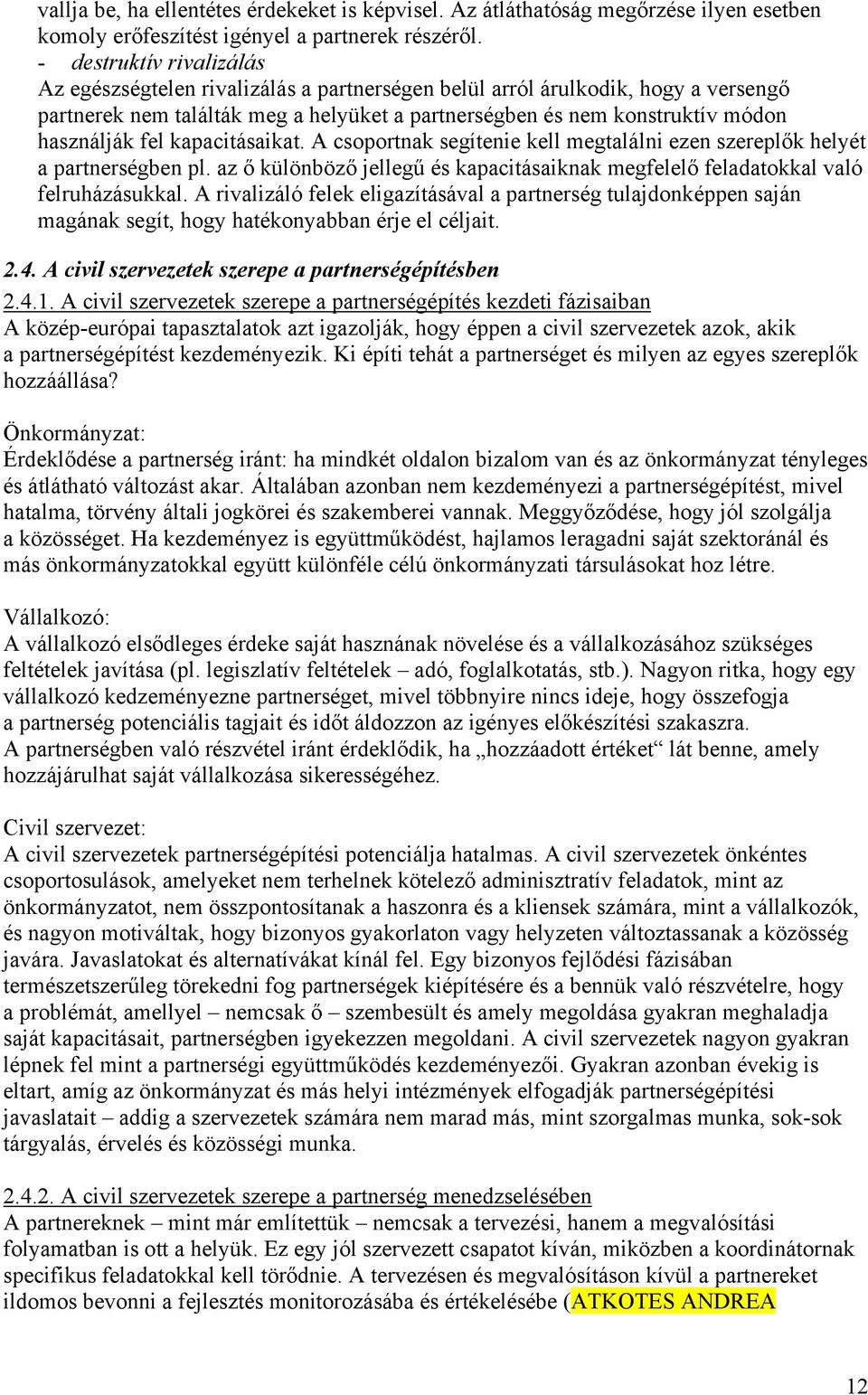 vallja be, ha ellentétes érdekeket is képvisel. Az átláthatóság megőrzése ilyen esetben komoly erőfeszítést igényel a partnerek részéről.
- destruktív rivalizálás
Az egészségtelen rivalizálás a partnerségen belül arról árulkodik, hogy a versengő partnerek nem találták meg a helyüket a partnerségben és nem konstruktív módon használják fel kapacitásaikat. A csoportnak segítenie kell megtalálni ezen szereplők helyét a partnerségben pl. az ő különböző jellegű és kapacitásaiknak megfelelő feladatokkal való felruházásukkal. A rivalizáló felek eligazításával a partnerség tulajdonképpen saján magának segít, hogy hatékonyabban érje el céljait.

2.4. A civil szervezetek szerepe a partnerségépítésben
2.4.1. A civil szervezetek szerepe a partnerségépítés kezdeti fázisaiban
A közép-európai tapasztalatok azt igazolják, hogy éppen a civil szervezetek azok, akik a partnerségépítést kezdeményezik. Ki építi tehát a partnerséget és milyen az egyes szereplők hozzáállása?

Önkormányzat:
Érdeklődése a partnerség iránt: ha mindkét oldalon bizalom van és az önkormányzat tényleges és átlátható változást akar. Általában azonban nem kezdeményezi a partnerségépítést, mivel hatalma, törvény általi jogkörei és szakemberei vannak. Meggyőződése, hogy jól szolgálja a közösséget. Ha kezdeményez is együttműködést, hajlamos leragadni saját szektoránál és más önkormányzatokkal együtt különféle célú önkormányzati társulásokat hoz létre.

Vállalkozó:
A vállalkozó elsődleges érdeke saját hasznának növelése és a vállalkozásához szükséges feltételek javítása (pl. legiszlatív feltételek – adó, foglalkotatás, stb.). Nagyon ritka, hogy egy vállalkozó kedzeményezne partnerséget, mivel többnyire nincs ideje, hogy összefogja a partnerség potenciális tagjait és időt áldozzon az igényes előkészítési szakaszra.
A partnerségben való részvétel iránt érdeklődik, ha „hozzáadott értéket“ lát benne, amely hozzájárulhat saját vállalkozása sikerességéhez.

Civil szervezet:
A civil szervezetek partnerségépítési potenciálja hatalmas. A civil szervezetek önkéntes csoportosulások, amelyeket nem terhelnek kötelező adminisztratív feladatok, mint az önkormányzatot, nem összpontosítanak a haszonra és a kliensek számára, mint a vállalkozók, és nagyon motiváltak, hogy bizonyos gyakorlaton vagy helyzeten változtassanak a közösség javára. Javaslatokat és alternatívákat kínál fel. Egy bizonyos fejlődési fázisában természetszerűleg törekedni fog partnerségek kiépítésére és a bennük való részvételre, hogy a problémát, amellyel – nemcsak ő – szembesült és amely megoldása gyakran meghaladja saját kapacitásait, partnerségben igyekezzen megoldani. A civil szervezetek nagyon gyakran lépnek fel mint a partnerségi együttműködés kezdeményezői. Gyakran azonban évekig is eltart, amíg az önkormányzat és más helyi intézmények elfogadják partnerségépítési javaslatait – addig a szervezetek számára nem marad más, mint szorgalmas munka, sok-sok tárgyalás, érvelés és közösségi munka.

2.4.2. A civil szervezetek szerepe a partnerség menedzselésében
A partnereknek – mint már említettük – nemcsak a tervezési, hanem a megvalósítási folyamatban is ott a helyük. Ez egy jól szervezett csapatot kíván, miközben a koordinátornak specifikus feladatokkal kell törődnie. A tervezésen és megvalósításon kívül a partnereket ildomos bevonni a fejlesztés monitorozásába és értékelésébe (ATKOTES ANDREA

12